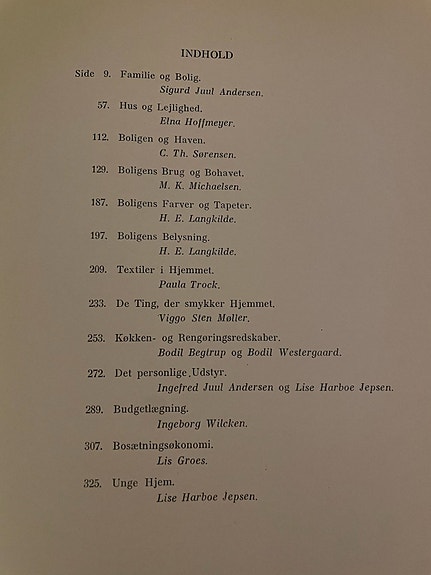 INDHOLD

Side 9. Familie og Bolig.
Sigurd Juul Andersen.

57. Hus og Lejlighed.
Elna Hoffmeyer.

112. Boligen og Haven.
C. Th. Sørensen.

129. Boligens Brug og Bohavet.
M. K. Michaelsen.

187. Boligens Farver og Tapeter.
H. E. Langkilde.

197. Boligens Belysning.
H. E. Langkilde.

209. Textiler i Hjemmet.
Paula Trock.

233. De Ting, der smykker Hjemmet.
Viggo Sten Møller.

253. Køkken- og Rengøringsredskaber.
Bodil Begtrup og Bodil Westergaard.

272. Det personlige Udstyr.
Ingefred Juul Andersen og Lise Harboe Jepsen.

289. Budgetlægning.
Ingeborg Wilcken.

307. Bosætningsøkonomi.
Lis Groes.

325. Unge Hjem.
Lise Harboe Jepsen.